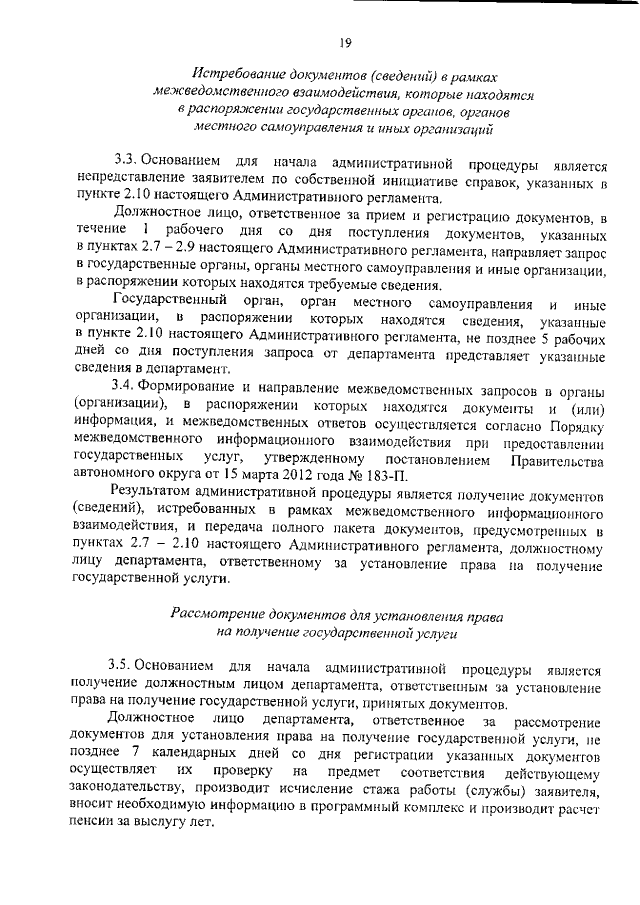 19

Истребование документов (сведений) в рамках межведомственного взаимодействия, которые находятся в распоряжении государственных органов, органов местного самоуправления и иных организаций

3.3. Основанием для начала административной процедуры является непредставление заявителем по собственной инициативе справок, указанных в пункте 2.10 настоящего Административного регламента.

Должностное лицо, ответственное за прием и регистрацию документов, в течение 1 рабочего дня со дня поступления документов, указанных в пунктах 2.7 – 2.9 настоящего Административного регламента, направляет запрос в государственные органы, органы местного самоуправления и иные организации, в распоряжении которых находятся требуемые сведения.

Государственный орган, орган местного самоуправления и иные организации, в распоряжении которых находятся сведения, указанные в пункте 2.10 настоящего Административного регламента, не позднее 5 рабочих дней со дня поступления запроса от департамента представляет указанные сведения в департамент.

3.4. Формирование и направление межведомственных запросов в органы (организации), в распоряжении которых находятся документы и (или) информация, и межведомственных ответов осуществляется согласно Порядку межведомственного информационного взаимодействия при предоставлении государственных услуг, утвержденному постановлением Правительства автономного округа от 15 марта 2012 года № 183-П.

Результатом административной процедуры является получение документов (сведений), истребованных в рамках межведомственного информационного взаимодействия, и передача полного пакета документов, предусмотренных в пунктах 2.7 – 2.10 настоящего Административного регламента, должностному лицу департамента, ответственному за установление права на получение государственной услуги.

Рассмотрение документов для установления права на получение государственной услуги

3.5. Основанием для начала административной процедуры является получение должностным лицом департамента, ответственным за установление права на получение государственной услуги, принятых документов.

Должностное лицо департамента, ответственное за рассмотрение документов для установления права на получение государственной услуги, не позднее 7 календарных дней со дня регистрации указанных документов осуществляет их проверку на предмет соответствия действующему законодательству, производит исчисление стажа работы (службы) заявителя, вносит необходимую информацию в программный комплекс и производит расчет пенсии за выслугу лет.